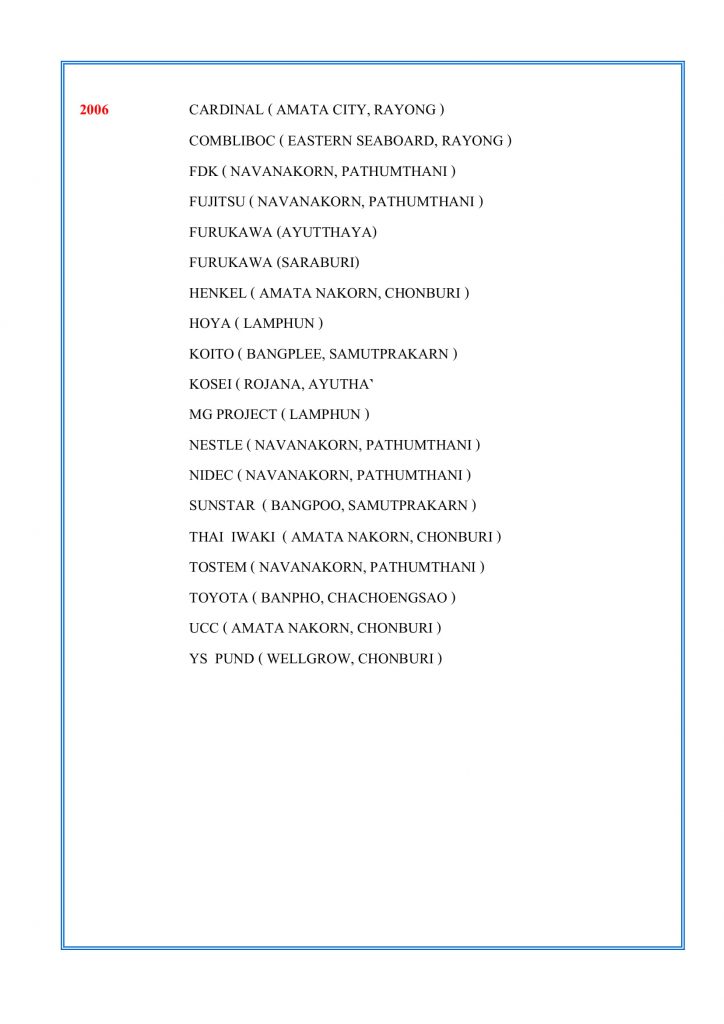 2006

CARDINAL ( AMATA CITY, RAYONG )

COMBLIBOC ( EASTERN SEABOARD, RAYONG )

FDK ( NAVANAKORN, PATHUMTHANI )

FUJITSU ( NAVANAKORN, PATHUMTHANI )

FURUKAWA (AYUTTHAYA)

FURUKAWA (SARABURI)

HENKEL ( AMATA NAKORN, CHONBURI )

HOYA ( LAMPHUN )

KOITO ( BANGPLEE, SAMUTPRAKARN )

KOSEI ( ROJANA, AYUTHA'

MG PROJECT ( LAMPHUN )

NESTLE ( NAVANAKORN, PATHUMTHANI )

NIDEC ( NAVANAKORN, PATHUMTHANI )

SUNSTAR ( BANGPOO, SAMUTPRAKARN )

THAI IWAKI ( AMATA NAKORN, CHONBURI )

TOSTEM ( NAVANAKORN, PATHUMTHANI )

TOYOTA ( BANPHO, CHACHOENGSAO )

UCC ( AMATA NAKORN, CHONBURI )

YS PUND ( WELLGROW, CHONBURI )